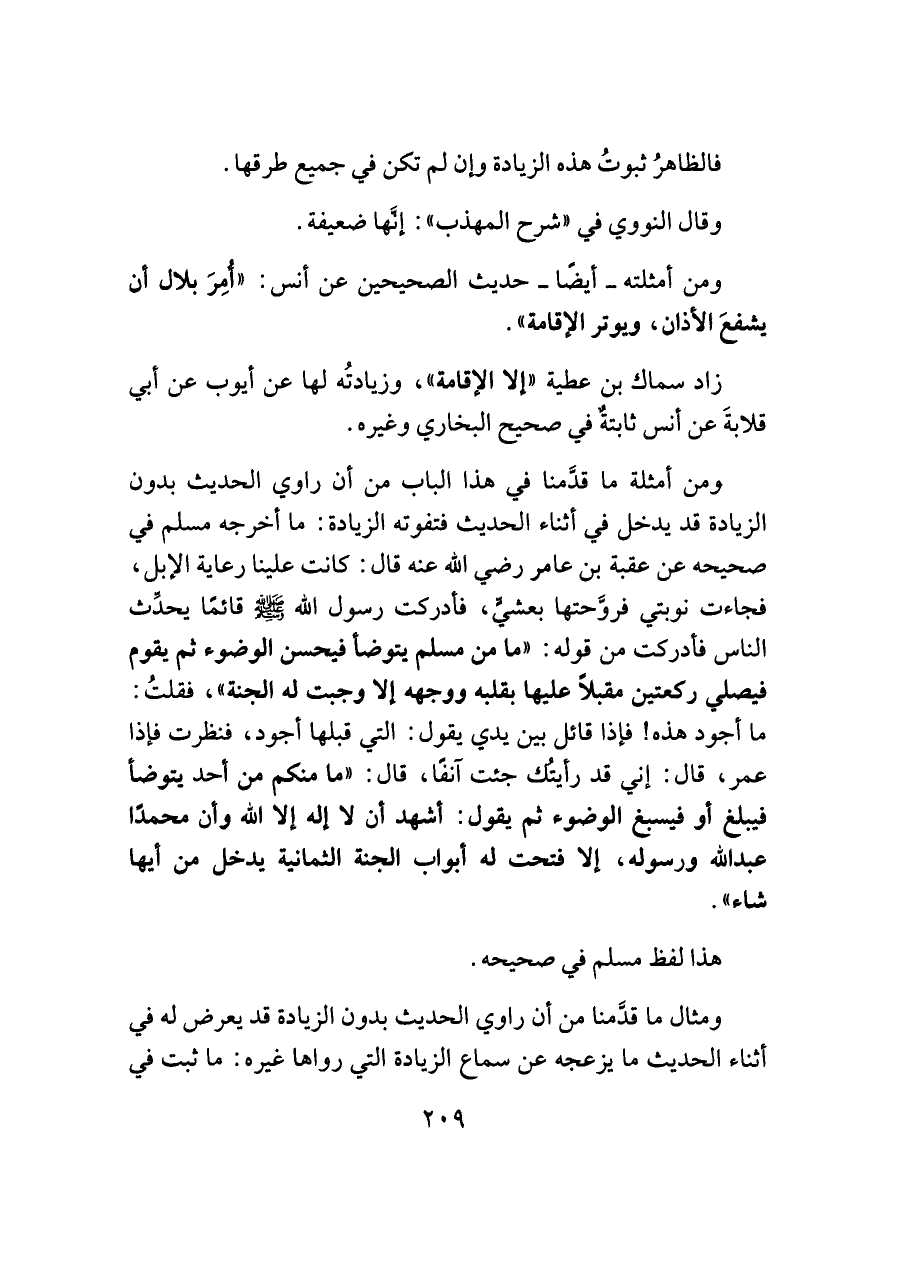 فالظاهرُ ثبوتُ هذه الزيادة وإن لم تكن في جميع طرقها.

وقال النووي في «شرح المهذب»: إنَّها ضعيفة.

ومن أمثلته ـ أيضًا ـ حديث الصحيحين عن أنس: «أُمِرَ بلال أن يشفعَ الأذان، ويوتر الإقامة».

زاد سماك بن عطية «إلا الإقامة»، وزيادتُه لها عن أيوب عن أبي قلابةَ عن أنس ثابتةٌ في صحيح البخاري وغيره.

ومن أمثلة ما قدَّمنا في هذا الباب من أن راوي الحديث بدون الزيادة قد يدخل في أثناء الحديث فتفوته الزيادة: ما أخرجه مسلم في صحيحه عن عقبة بن عامر رضي الله عنه قال: كانت علينا رعاية الإبل، فجاءت نوبتي فروَّحتها بعشيٍّ، فأدركت رسول الله ﷺ قائمًا يحدِّث الناس فأدركت من قوله: «ما من مسلم يتوضأ فيحسن الوضوء ثم يقوم فيصلي ركعتين مقبلاً عليها بقلبه ووجهه إلا وجبت له الجنة»، فقلتُ: ما أجود هذه! فإذا قائل بين يدي يقول: التي قبلها أجود، فنظرت فإذا عمر، قال: إني قد رأيتُك جئت آنفًا، قال: «ما منكم من أحد يتوضأ فيبلغ أو فيسبغ الوضوء ثم يقول: أشهد أن لا إله إلا الله وأن محمدًا عبدالله ورسوله، إلا فتحت له أبواب الجنة الثمانية يدخل من أيها شاء».

هذا لفظ مسلم في صحيحه.

ومثال ما قدَّمنا من أن راوي الحديث بدون الزيادة قد يعرض له في أثناء الحديث ما يزعجه عن سماع الزيادة التي رواها غيره: ما ثبت في

٢٠٩